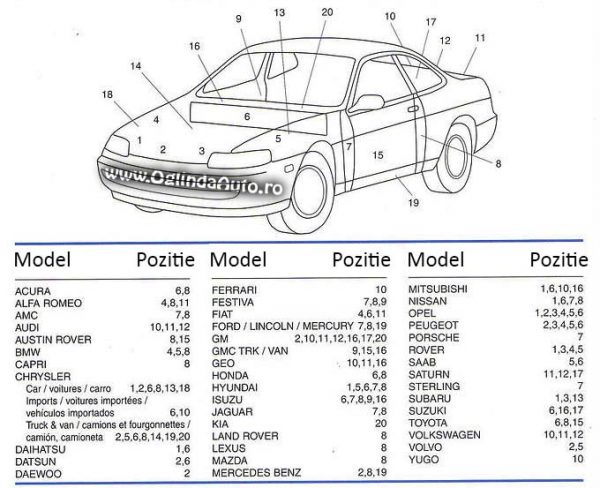 9 13 20 10 17 12 11 16 14 18 4 6 1 2 3 5 7 15 8 19

www.OglindaAuto.ro

| Model | Pozitie |
|---|---|
| ACURA | 6,8 |
| ALFA ROMEO | 4,8,11 |
| AMC | 7,8 |
| AUDI | 10,11,12 |
| AUSTIN ROVER | 8,15 |
| BMW | 4,5,8 |
| CAPRI | 8 |
| CHRYSLER | |
| Car / voitures / carro | 1,2,6,8,13,18 |
| Imports / voitures importées / vehículos importados | 6,10 |
| Truck & van / camions et fourgonnettes / camión, camioneta | 2,5,6,8,14,19,20 |
| DAIHATSU | 1,6 |
| DATSUN | 2,6 |
| DAEWOO | 2 |

| Model | Pozitie |
|---|---|
| FERRARI | 10 |
| FESTIVA | 7,8,9 |
| FIAT | 4,6,11 |
| FORD / LINCOLN / MERCURY | 7,8,19 |
| GM | 2,10,11,12,16,17,20 |
| GMC TRK / VAN | 9,15,16 |
| GEO | 10,11,16 |
| HONDA | 6,8 |
| HYUNDAI | 1,5,6,7,8 |
| ISUZU | 6,7,8,9,16 |
| JAGUAR | 7,8 |
| KIA | 20 |
| LAND ROVER | 8 |
| LEXUS | 8 |
| MAZDA | 8 |
| MERCEDES BENZ | 2,8,19 |

| Model | Pozitie |
|---|---|
| MITSUBISHI | 1,6,10,16 |
| NISSAN | 1,6,7,8 |
| OPEL | 1,2,3,4,5,6 |
| PEUGEOT | 2,3,4,5,6 |
| PORSCHE | 7 |
| ROVER | 1,3,4,5 |
| SAAB | 5,6 |
| SATURN | 11,12,17 |
| STERLING | 7 |
| SUBARU | 1,3,13 |
| SUZUKI | 6,16,17 |
| TOYOTA | 6,8,15 |
| VOLKSWAGEN | 10,11,12 |
| VOLVO | 2,5 |
| YUGO | 10 |